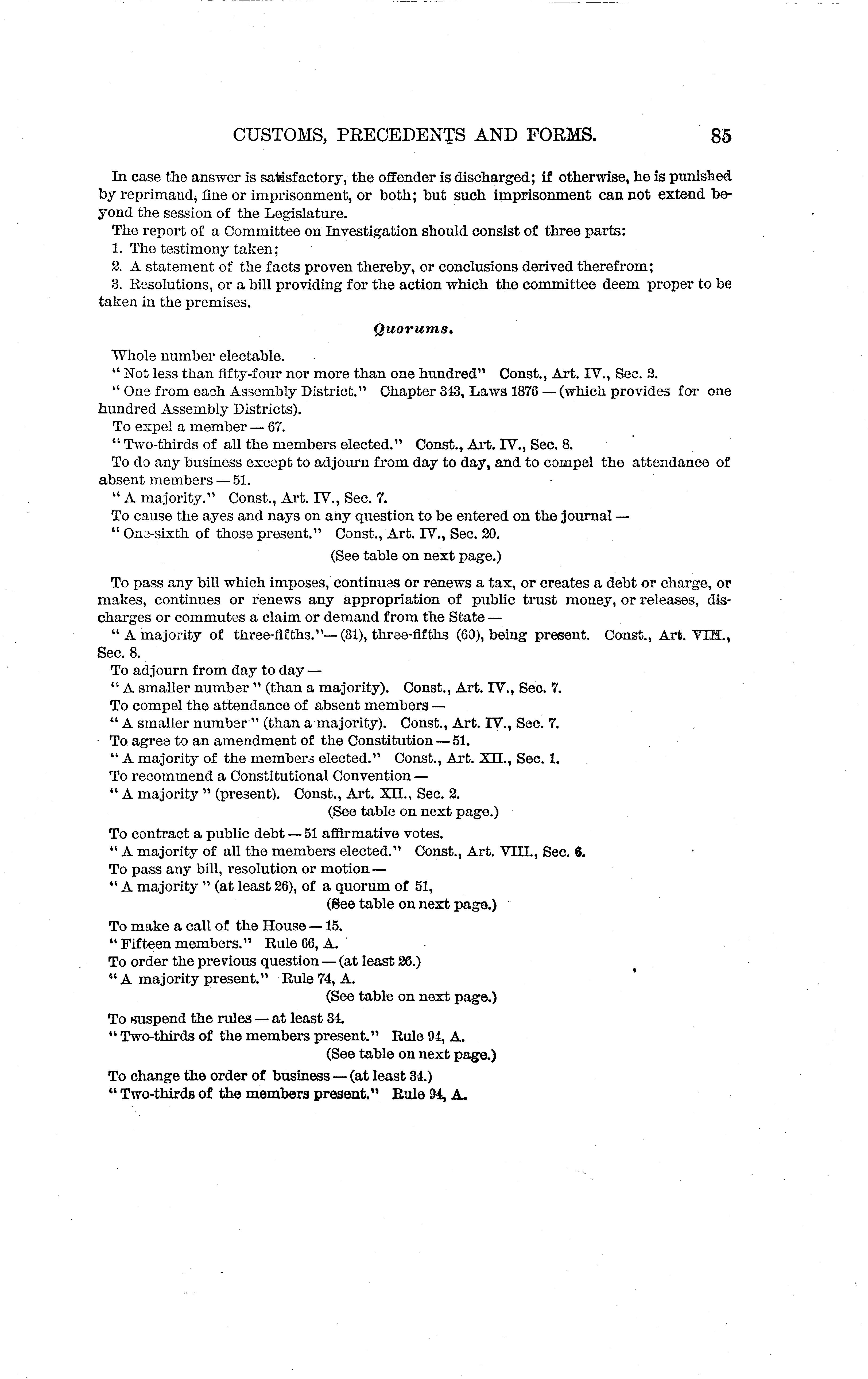 CUSTOMS, PRECEDENTS AND FORMS. 85

In case the answer is satisfactory, the offender is discharged; if otherwise, he is punished by reprimand, fine or imprisonment, or both; but such imprisonment can not extend beyond the session of the Legislature.

The report of a Committee on Investigation should consist of three parts:

1. The testimony taken;

2. A statement of the facts proven thereby, or conclusions derived therefrom;

3. Resolutions, or a bill providing for the action which the committee deem proper to be taken in the premises.

Quorums.

Whole number electable.

" Not less than fifty-four nor more than one hundred" Const., Art. IV., Sec. 2.

" One from each Assembly District." Chapter 343, Laws 1876 — (which provides for one hundred Assembly Districts).

To expel a member — 67.

" Two-thirds of all the members elected." Const., Art. IV., Sec. 8.

To do any business except to adjourn from day to day, and to compel the attendance of absent members — 51.

" A majority." Const., Art. IV., Sec. 7.

To cause the ayes and nays on any question to be entered on the journal —

" One-sixth of those present." Const., Art. IV., Sec. 20.

(See table on next page.)

To pass any bill which imposes, continues or renews a tax, or creates a debt or charge, or makes, continues or renews any appropriation of public trust money, or releases, discharges or commutes a claim or demand from the State —

" A majority of three-fifths."— (31), three-fifths (60), being present. Const., Art. VIII., Sec. 8.

To adjourn from day to day —

" A smaller number " (than a majority). Const., Art. IV., Sec. 7.

To compel the attendance of absent members —

" A smaller number " (than a majority). Const., Art. IV., Sec. 7.

To agree to an amendment of the Constitution — 51.

" A majority of the members elected." Const., Art. XII., Sec. 1.

To recommend a Constitutional Convention —

" A majority " (present). Const., Art. XII., Sec. 2.

(See table on next page.)

To contract a public debt — 51 affirmative votes.

" A majority of all the members elected." Const., Art. VIII., Sec. 6.

To pass any bill, resolution or motion —

" A majority " (at least 26), of a quorum of 51,

(See table on next page.)

To make a call of the House — 15.

" Fifteen members." Rule 66, A.

To order the previous question — (at least 26.)

" A majority present." Rule 74, A.

(See table on next page.)

To suspend the rules — at least 34.

" Two-thirds of the members present." Rule 94, A.

(See table on next page.)

To change the order of business — (at least 34.)

" Two-thirds of the members present." Rule 94, A.